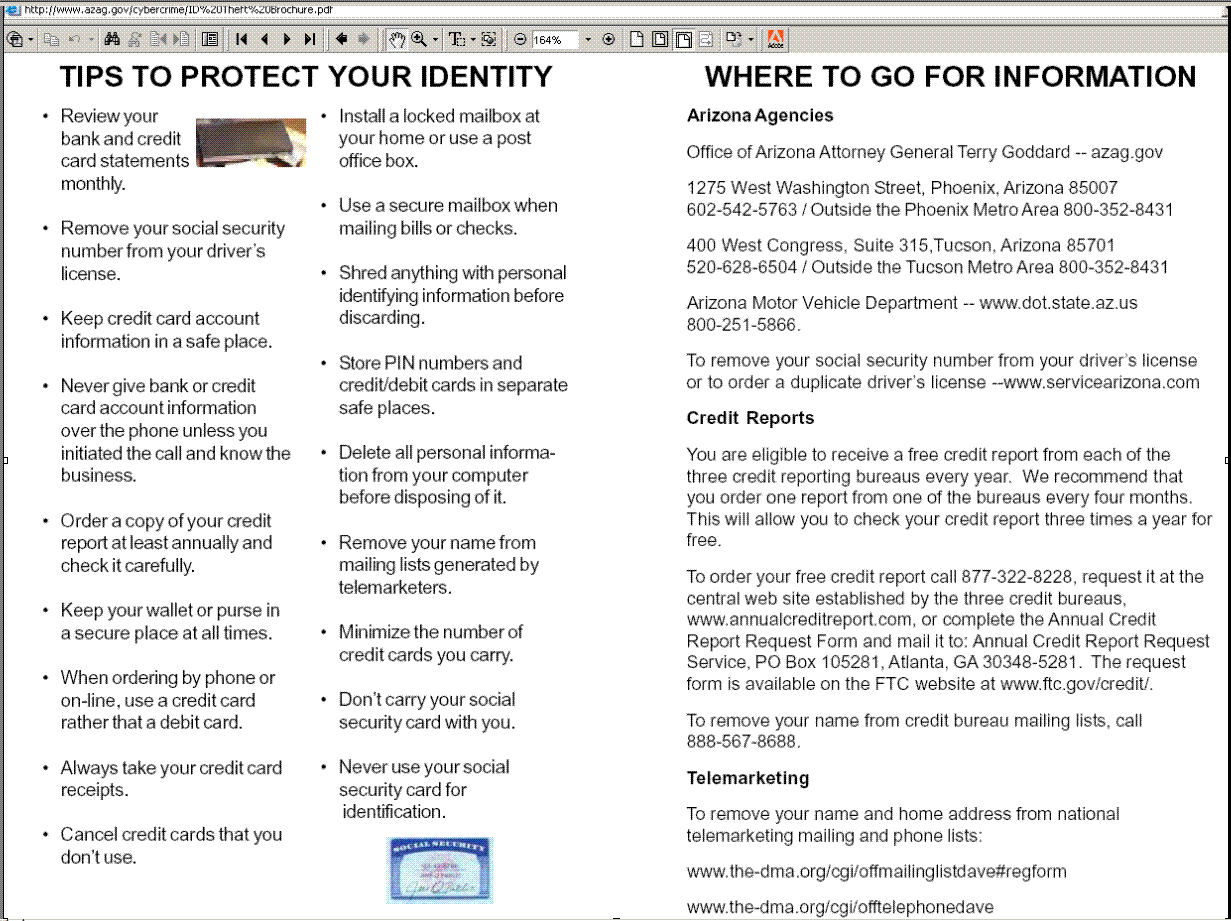 http://www.azag.gov/cybercrime/ID%20Theft%20Brochure.pdf

164%

TIPS TO PROTECT YOUR IDENTITY

• Review your bank and credit card statements monthly.

• Remove your social security number from your driver's license.

• Keep credit card account information in a safe place.

• Never give bank or credit card account information over the phone unless you initiated the call and know the business.

• Order a copy of your credit report at least annually and check it carefully.

• Keep your wallet or purse in a secure place at all times.

• When ordering by phone or on-line, use a credit card rather that a debit card.

• Always take your credit card receipts.

• Cancel credit cards that you don't use.

• Install a locked mailbox at your home or use a post office box.

• Use a secure mailbox when mailing bills or checks.

• Shred anything with personal identifying information before discarding.

• Store PIN numbers and credit/debit cards in separate safe places.

• Delete all personal information from your computer before disposing of it.

• Remove your name from mailing lists generated by telemarketers.

• Minimize the number of credit cards you carry.

• Don't carry your social security card with you.

• Never use your social security card for identification.

SOCIAL SECURITY

WHERE TO GO FOR INFORMATION

Arizona Agencies

Office of Arizona Attorney General Terry Goddard -- azag.gov

1275 West Washington Street, Phoenix, Arizona 85007
602-542-5763 / Outside the Phoenix Metro Area 800-352-8431

400 West Congress, Suite 315,Tucson, Arizona 85701
520-628-6504 / Outside the Tucson Metro Area 800-352-8431

Arizona Motor Vehicle Department -- www.dot.state.az.us
800-251-5866.

To remove your social security number from your driver's license or to order a duplicate driver's license --www.servicearizona.com

Credit Reports

You are eligible to receive a free credit report from each of the three credit reporting bureaus every year. We recommend that you order one report from one of the bureaus every four months. This will allow you to check your credit report three times a year for free.

To order your free credit report call 877-322-8228, request it at the central web site established by the three credit bureaus, www.annualcreditreport.com, or complete the Annual Credit Report Request Form and mail it to: Annual Credit Report Request Service, PO Box 105281, Atlanta, GA 30348-5281. The request form is available on the FTC website at www.ftc.gov/credit/.

To remove your name from credit bureau mailing lists, call 888-567-8688.

Telemarketing

To remove your name and home address from national telemarketing mailing and phone lists:

www.the-dma.org/cgi/offmailinglistdave#regform

www.the-dma.org/cgi/offtelephonedave